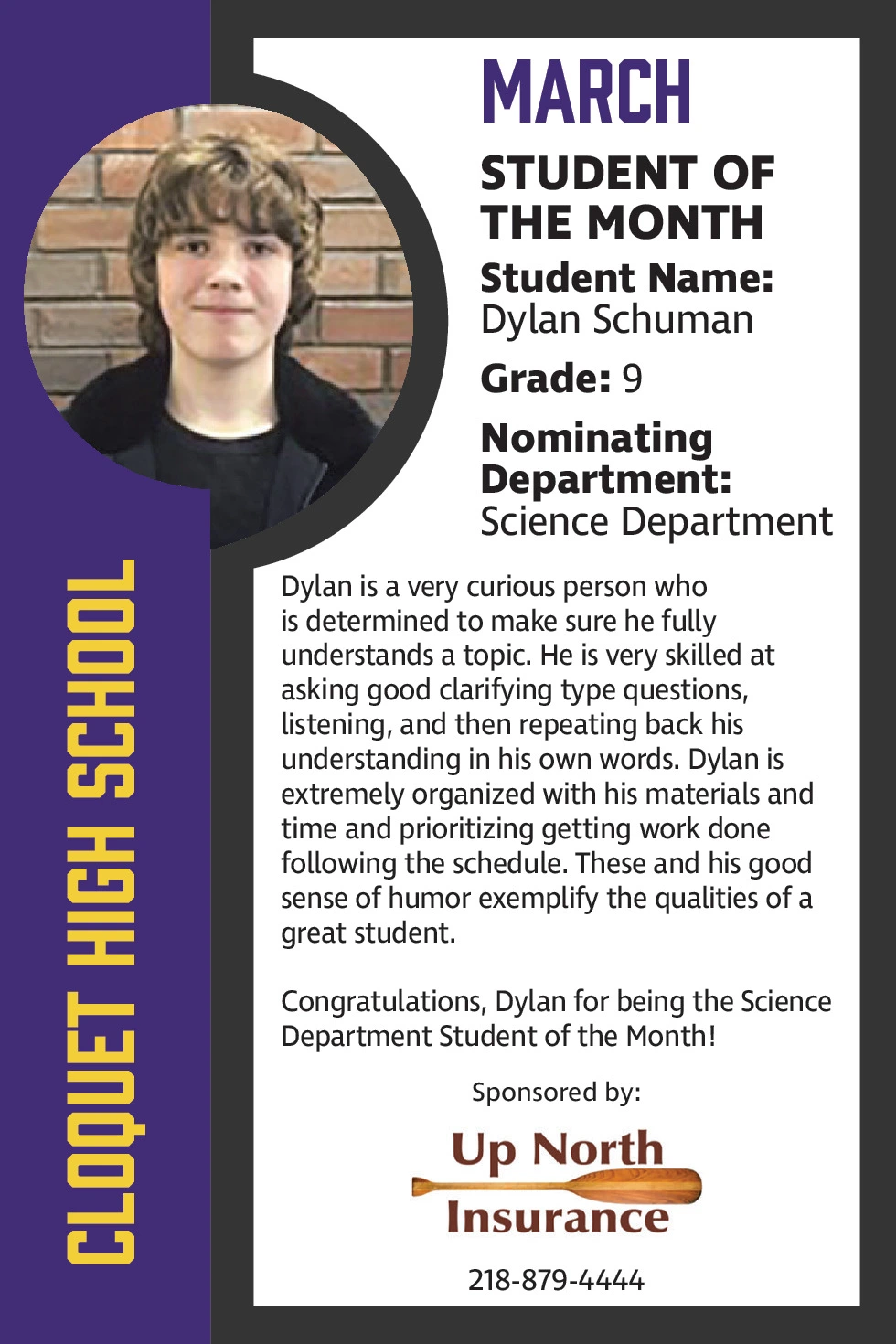 CLOQUET HIGH SCHOOL

MARCH

STUDENT OF THE MONTH

Student Name:
Dylan Schuman

Grade: 9

Nominating Department:
Science Department

Dylan is a very curious person who is determined to make sure he fully understands a topic. He is very skilled at asking good clarifying type questions, listening, and then repeating back his understanding in his own words. Dylan is extremely organized with his materials and time and prioritizing getting work done following the schedule. These and his good sense of humor exemplify the qualities of a great student.

Congratulations, Dylan for being the Science Department Student of the Month!

Sponsored by:

Up North Insurance

218-879-4444